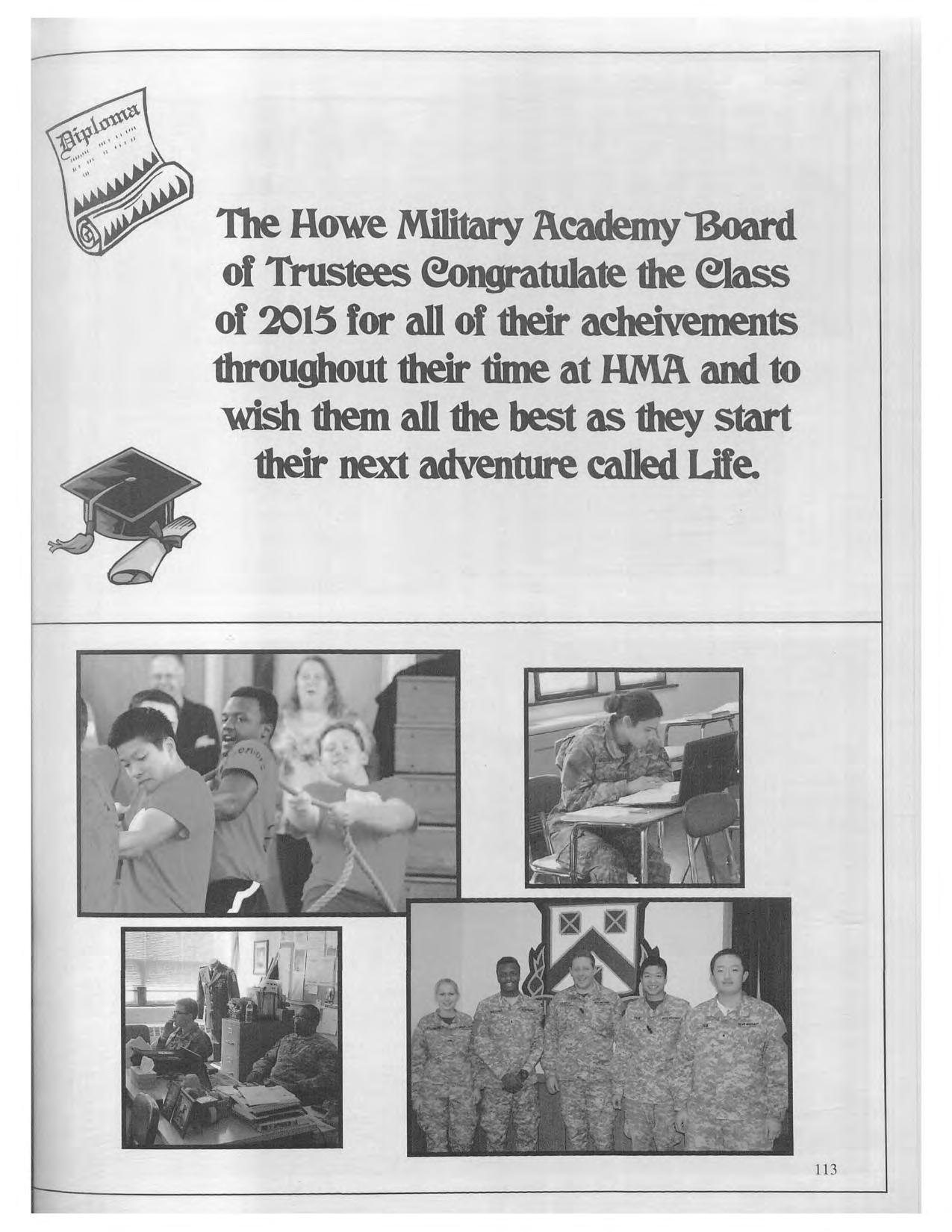 Diploma

The Howe Military Academy Board of Trustees Congratulate the Class of 2015 for all of their acheivements throughout their time at HMA and to wish them all the best as they start their next adventure called Life.

113